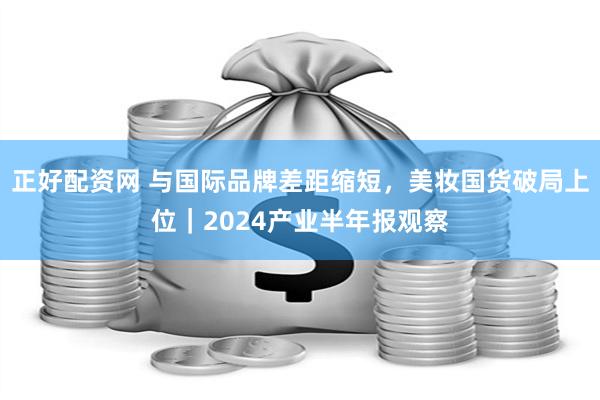 正好配资网 与国际品牌差距缩短，美妆国货破局上位｜2024产业半年报观察

$